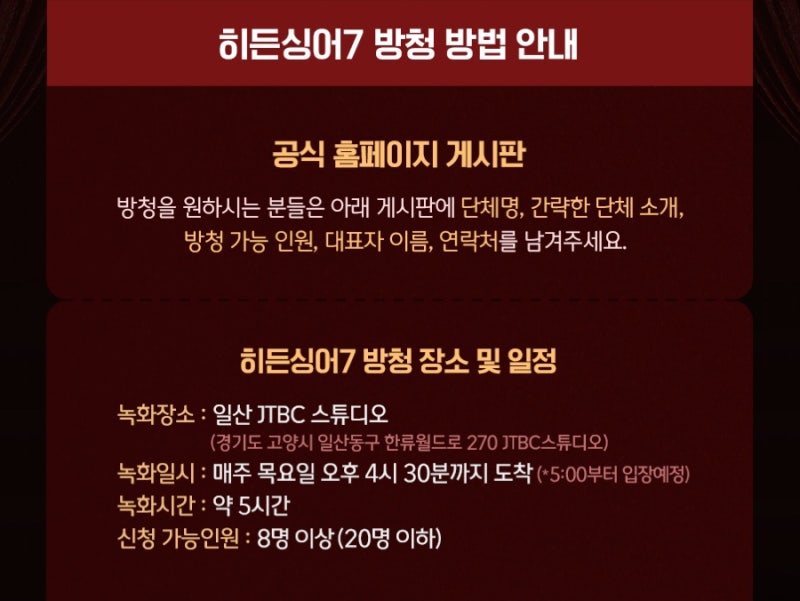 히든싱어7 방청 방법 안내

공식 홈페이지 게시판

방청을 원하시는 분들은 아래 게시판에 단체명, 간략한 단체 소개, 방청 가능 인원, 대표자 이름, 연락처를 남겨주세요.

히든싱어7 방청 장소 및 일정

녹화장소 : 일산 JTBC 스튜디오
(경기도 고양시 일산동구 한류월드로 270 JTBC스튜디오)
녹화일시 : 매주 목요일 오후 4시 30분까지 도착 (*5:00부터 입장예정)
녹화시간 : 약 5시간
신청 가능인원 : 8명 이상 (20명 이하)